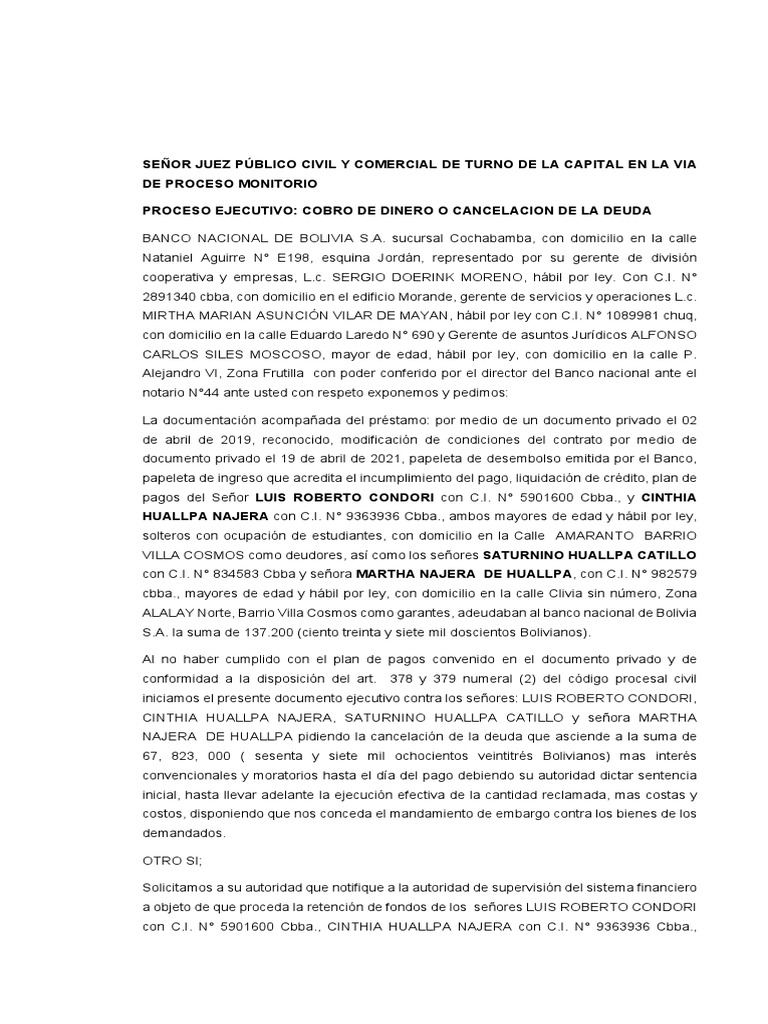 SEÑOR JUEZ PÚBLICO CIVIL Y COMERCIAL DE TURNO DE LA CAPITAL EN LA VIA DE PROCESO MONITORIO

PROCESO EJECUTIVO: COBRO DE DINERO O CANCELACION DE LA DEUDA

BANCO NACIONAL DE BOLIVIA S.A. sucursal Cochabamba, con domicilio en la calle Nataniel Aguirre N° E198, esquina Jordán, representado por su gerente de división cooperativa y empresas, L.c. SERGIO DOERINK MORENO, hábil por ley. Con C.I. N° 2891340 cbba, con domicilio en el edificio Morande, gerente de servicios y operaciones L.c. MIRTHA MARIAN ASUNCIÓN VILAR DE MAYAN, hábil por ley con C.I. N° 1089981 chuq, con domicilio en la calle Eduardo Laredo N° 690 y Gerente de asuntos Jurídicos ALFONSO CARLOS SILES MOSCOSO, mayor de edad, hábil por ley, con domicilio en la calle P. Alejandro VI, Zona Frutilla con poder conferido por el director del Banco nacional ante el notario N°44 ante usted con respeto exponemos y pedimos:

La documentación acompañada del préstamo: por medio de un documento privado el 02 de abril de 2019, reconocido, modificación de condiciones del contrato por medio de documento privado el 19 de abril de 2021, papeleta de desembolso emitida por el Banco, papeleta de ingreso que acredita el incumplimiento del pago, liquidación de crédito, plan de pagos del Señor **LUIS ROBERTO CONDORI** con C.I. N° 5901600 Cbba., y **CINTHIA HUALLPA NAJERA** con C.I. N° 9363936 Cbba., ambos mayores de edad y hábil por ley, solteros con ocupación de estudiantes, con domicilio en la Calle AMARANTO BARRIO VILLA COSMOS como deudores, así como los señores **SATURNINO HUALLPA CATILLO** con C.I. N° 834583 Cbba y señora **MARTHA NAJERA DE HUALLPA**, con C.I. N° 982579 cbba., mayores de edad y hábil por ley, con domicilio en la calle Clivia sin número, Zona ALALAY Norte, Barrio Villa Cosmos como garantes, adeudaban al banco nacional de Bolivia S.A. la suma de 137.200 (ciento treinta y siete mil doscientos Bolivianos).

Al no haber cumplido con el plan de pagos convenido en el documento privado y de conformidad a la disposición del art. 378 y 379 numeral (2) del código procesal civil iniciamos el presente documento ejecutivo contra los señores: LUIS ROBERTO CONDORI, CINTHIA HUALLPA NAJERA, SATURNINO HUALLPA CATILLO y señora MARTHA NAJERA DE HUALLPA pidiendo la cancelación de la deuda que asciende a la suma de 67, 823, 000 ( sesenta y siete mil ochocientos veintitrés Bolivianos) mas interés convencionales y moratorios hasta el día del pago debiendo su autoridad dictar sentencia inicial, hasta llevar adelante la ejecución efectiva de la cantidad reclamada, mas costas y costos, disponiendo que nos conceda el mandamiento de embargo contra los bienes de los demandados.

OTRO SI;

Solicitamos a su autoridad que notifique a la autoridad de supervisión del sistema financiero a objeto de que proceda la retención de fondos de los señores LUIS ROBERTO CONDORI con C.I. N° 5901600 Cbba., CINTHIA HUALLPA NAJERA con C.I. N° 9363936 Cbba.,